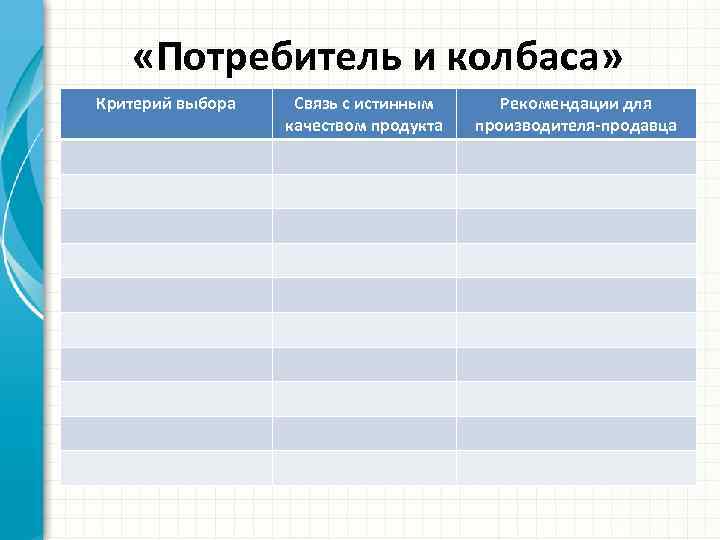 «Потребитель и колбаса»

| Критерий выбора | Связь с истинным качеством продукта | Рекомендации для производителя-продавца |
|---|---|---|
| | | |
| | | |
| | | |
| | | |
| | | |
| | | |
| | | |
| | | |
| | | |
| | | |